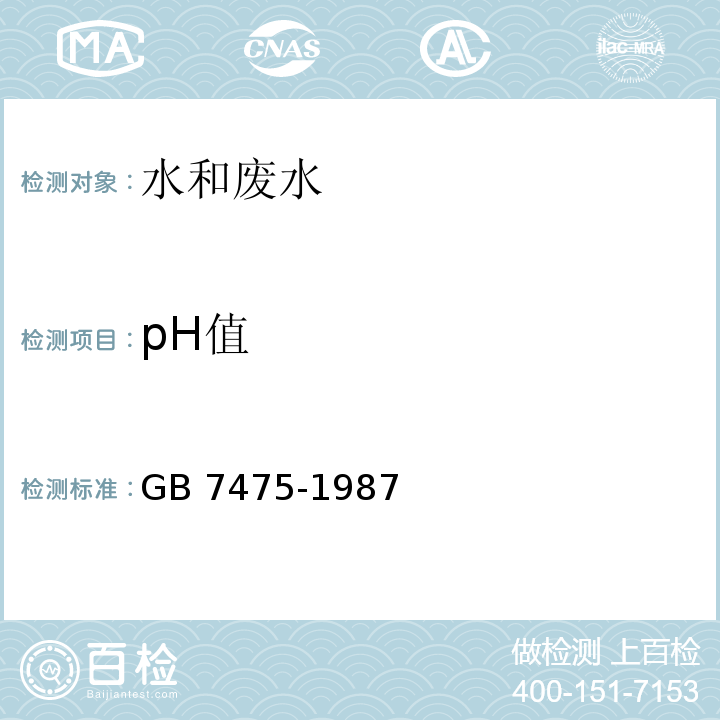 MA CNAS AL ilac-MRA

检测对象：水和废水

检测项目：pH值

检测标准：GB 7475-1987

百检 Baijiantest.com

做检测 上百检
400-151-7153